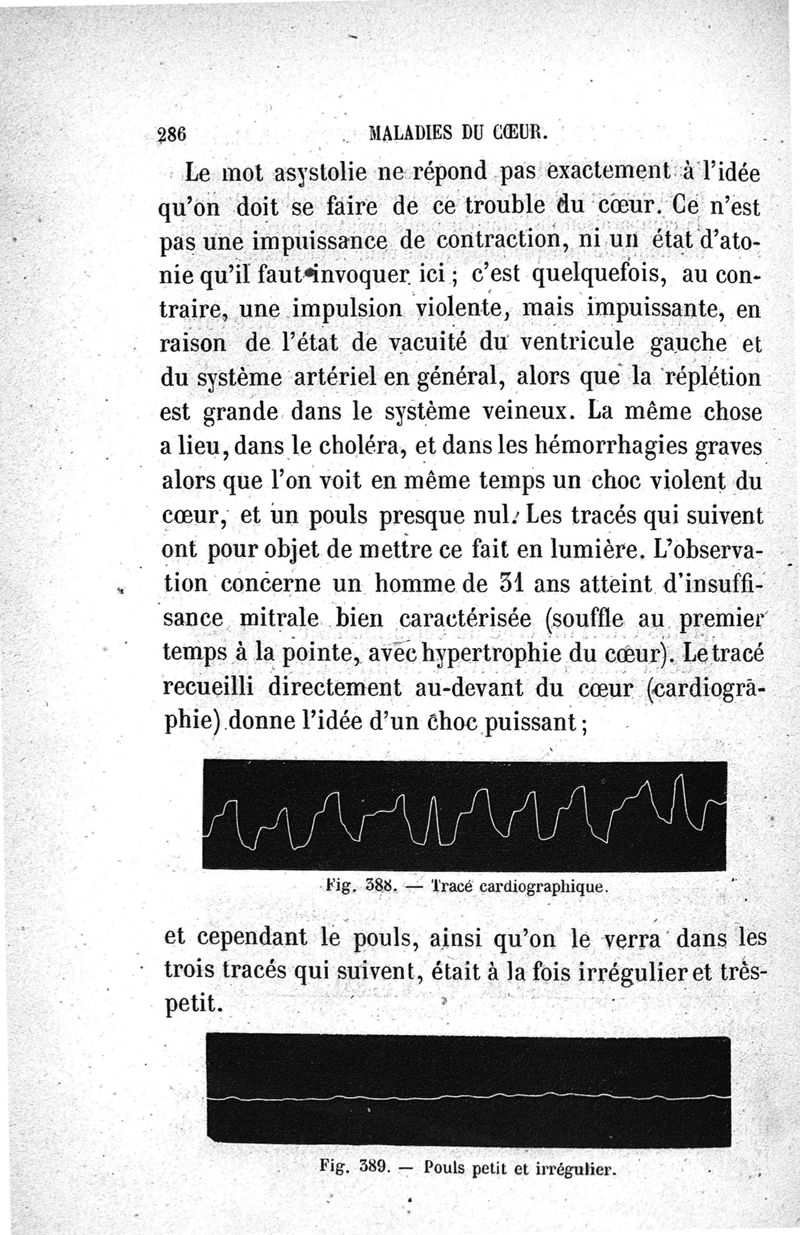 286 MALADIES DU CŒUR.

Le mot asystolie ne répond pas exactement à l'idée qu'on doit se faire de ce trouble du cœur. Ce n'est pas une impuissance de contraction, ni un état d'atonie qu'il faut invoquer ici ; c'est quelquefois, au contraire, une impulsion violente, mais impuissante, en raison de l'état de vacuité du ventricule gauche et du système artériel en général, alors que la réplétion est grande dans le système veineux. La même chose a lieu, dans le choléra, et dans les hémorrhagies graves alors que l'on voit en même temps un choc violent du cœur, et un pouls presque nul. Les tracés qui suivent ont pour objet de mettre ce fait en lumière. L'observation concerne un homme de 31 ans atteint d'insuffisance mitrale bien caractérisée (souffle au premier temps à la pointe, avec hypertrophie du cœur). Le tracé recueilli directement au-devant du cœur (cardiographie) donne l'idée d'un choc puissant ;

Fig. 388. — Tracé cardiographique.

et cependant le pouls, ainsi qu'on le verra dans les trois tracés qui suivent, était à la fois irrégulier et très-petit.

Fig. 389. — Pouls petit et irrégulier.